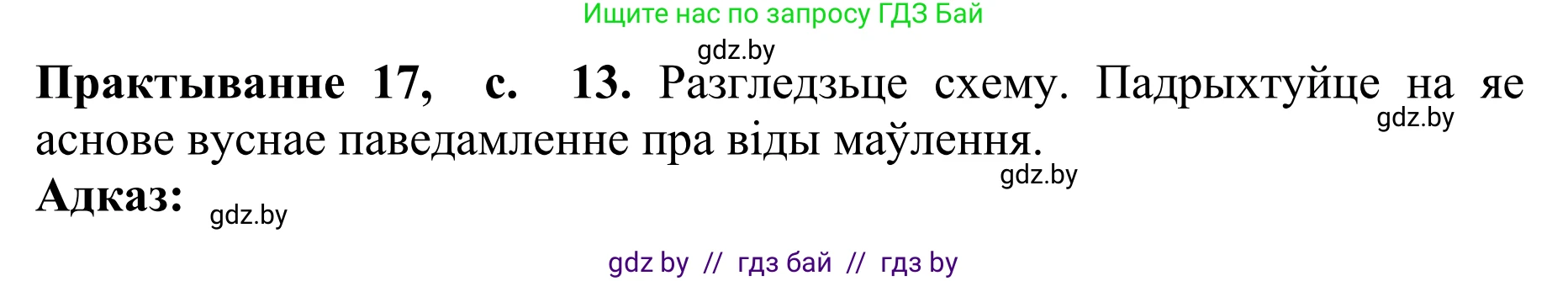 Ищите нас по запросу ГДЗ Бай

gdz.by

**Практыванне 17, с. 13.** Разгледзьце схему. Падрыхтуйце на яе аснове вуснае паведамленне пра віды маўлення.

gdz.by

gdz.by

**Адказ:** gdz.by

gdz by // гдз бай // гдз by